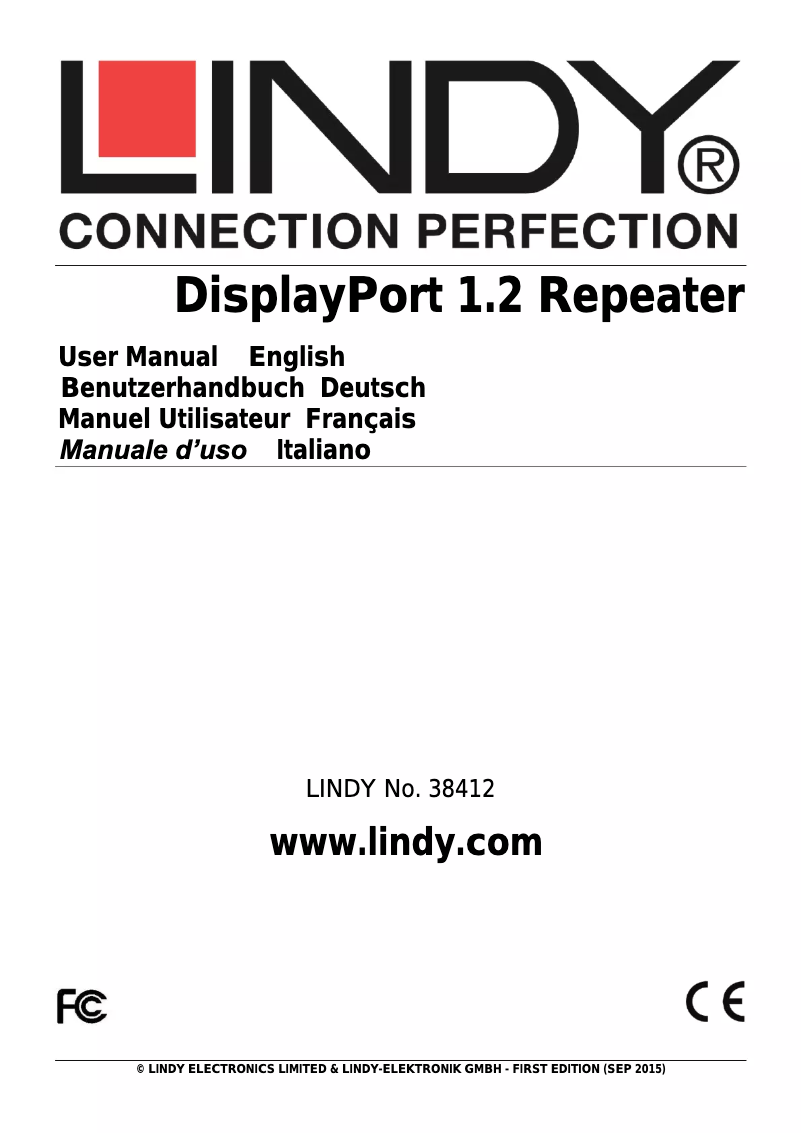 LINDY®
CONNECTION PERFECTION

DisplayPort 1.2 Repeater

User Manual English
Benutzerhandbuch Deutsch
Manuel Utilisateur Français
Manuale d'uso Italiano

LINDY No. 38412

www.lindy.com

FC

CE

© LINDY ELECTRONICS LIMITED & LINDY-ELEKTRONIK GMBH - FIRST EDITION (SEP 2015)